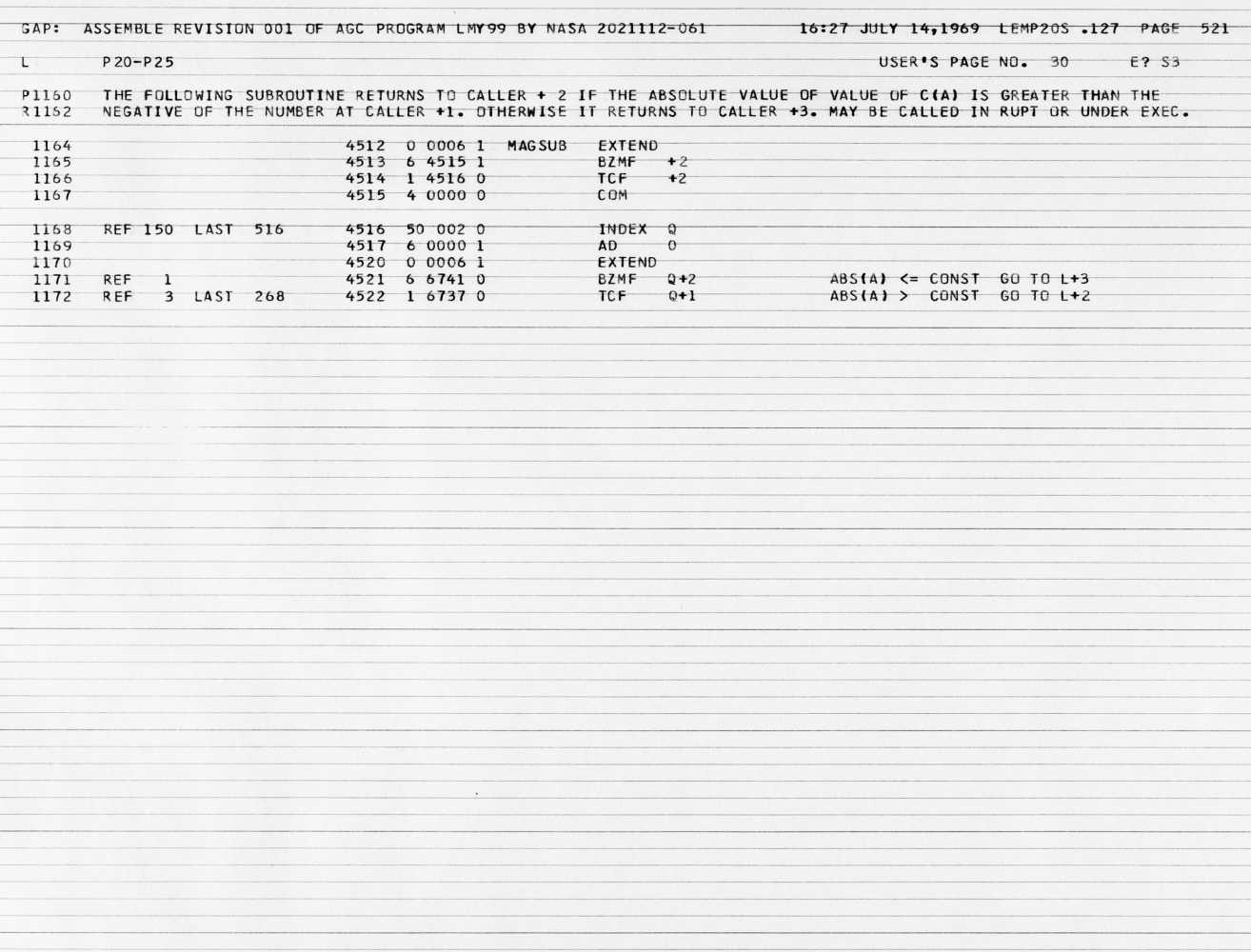 GAP: ASSEMBLE REVISION 001 OF AGC PROGRAM LMY99 BY NASA 2021112-061 16:27 JULY 14,1969 LEMP20S .127 PAGE 521

L P20-P25 USER'S PAGE NO. 30 E? S3

P1160 THE FOLLOWING SUBROUTINE RETURNS TO CALLER + 2 IF THE ABSOLUTE VALUE OF VALUE OF C(A) IS GREATER THAN THE
R1162 NEGATIVE OF THE NUMBER AT CALLER +1. OTHERWISE IT RETURNS TO CALLER +3. MAY BE CALLED IN RUPT OR UNDER EXEC.

1164 4512 0 0006 1 MAGSUB EXTEND
1165 4513 6 4515 1 BZMF +2
1166 4514 1 4516 0 TCF +2
1167 4515 4 0000 0 COM

1168 REF 150 LAST 516 4516 50 002 0 INDEX Q
1169 4517 6 0000 1 AD 0
1170 4520 0 0006 1 EXTEND
1171 REF 1 4521 6 6741 0 BZMF Q+2 ABS(A) <= CONST GO TO L+3
1172 REF 3 LAST 268 4522 1 6737 0 TCF Q+1 ABS(A) > CONST GO TO L+2